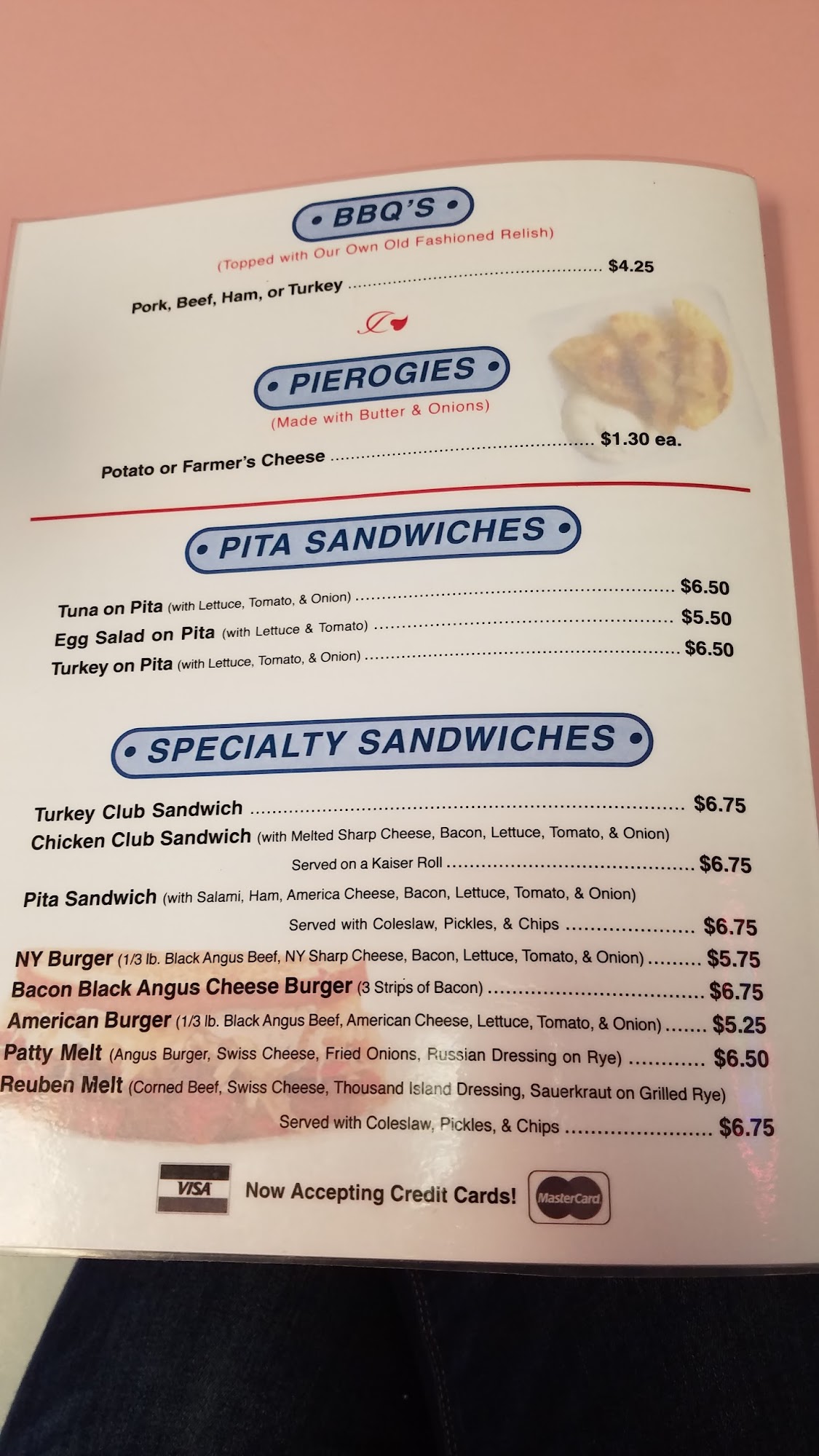 • BBQ'S •

(Topped with Our Own Old Fashioned Relish)

Pork, Beef, Ham, or Turkey $4.25

• PIEROGIES •

(Made with Butter & Onions)

Potato or Farmer's Cheese $1.30 ea.

• PITA SANDWICHES •

Tuna on Pita (with Lettuce, Tomato, & Onion) $6.50

Egg Salad on Pita (with Lettuce & Tomato) $5.50

Turkey on Pita (with Lettuce, Tomato, & Onion) $6.50

• SPECIALTY SANDWICHES •

Turkey Club Sandwich $6.75

Chicken Club Sandwich (with Melted Sharp Cheese, Bacon, Lettuce, Tomato, & Onion)
Served on a Kaiser Roll $6.75

Pita Sandwich (with Salami, Ham, America Cheese, Bacon, Lettuce, Tomato, & Onion)
Served with Coleslaw, Pickles, & Chips $6.75

NY Burger (1/3 lb. Black Angus Beef, NY Sharp Cheese, Bacon, Lettuce, Tomato, & Onion) $5.75

Bacon Black Angus Cheese Burger (3 Strips of Bacon) $6.75

American Burger (1/3 lb. Black Angus Beef, American Cheese, Lettuce, Tomato, & Onion) $5.25

Patty Melt (Angus Burger, Swiss Cheese, Fried Onions, Russian Dressing on Rye) $6.50

Reuben Melt (Corned Beef, Swiss Cheese, Thousand Island Dressing, Sauerkraut on Grilled Rye)
Served with Coleslaw, Pickles, & Chips $6.75

VISA Now Accepting Credit Cards! MasterCard